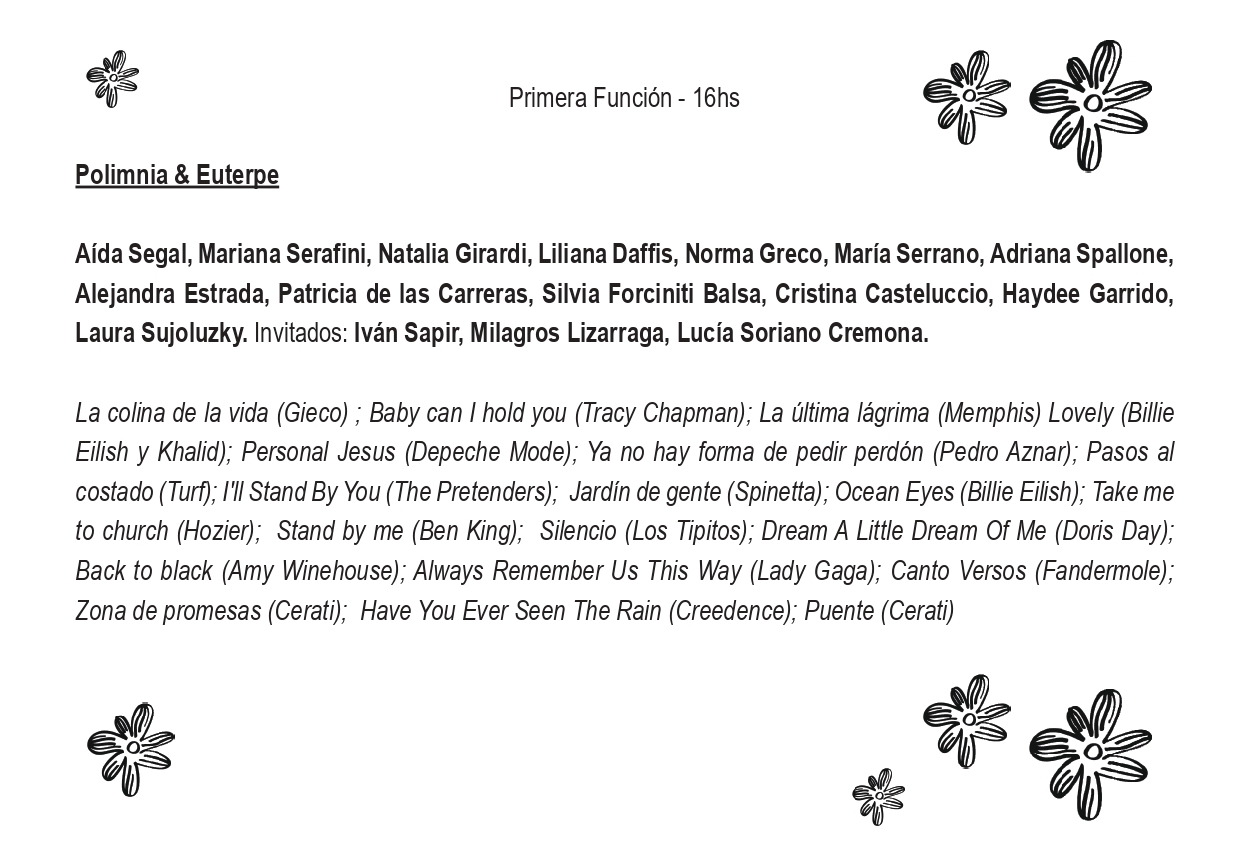 Primera Función - 16hs

Polimnia & Euterpe

Aída Segal, Mariana Serafini, Natalia Girardi, Liliana Daffis, Norma Greco, María Serrano, Adriana Spallone, Alejandra Estrada, Patricia de las Carreras, Silvia Forciniti Balsa, Cristina Casteluccio, Haydee Garrido, Laura Sujoluzky. Invitados: Iván Sapir, Milagros Lizarraga, Lucía Soriano Cremona.

La colina de la vida (Gieco) ; Baby can I hold you (Tracy Chapman); La última lágrima (Memphis) Lovely (Billie Eilish y Khalid); Personal Jesus (Depeche Mode); Ya no hay forma de pedir perdón (Pedro Aznar); Pasos al costado (Turf); I'll Stand By You (The Pretenders); Jardín de gente (Spinetta); Ocean Eyes (Billie Eilish); Take me to church (Hozier); Stand by me (Ben King); Silencio (Los Tipitos); Dream A Little Dream Of Me (Doris Day); Back to black (Amy Winehouse); Always Remember Us This Way (Lady Gaga); Canto Versos (Fandermole); Zona de promesas (Cerati); Have You Ever Seen The Rain (Creedence); Puente (Cerati)